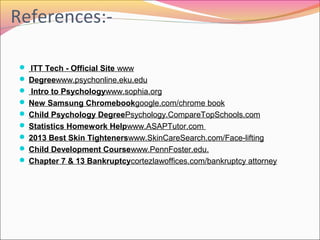 References:-

- ITT Tech - Official Site www
- Degreewww.psychonline.eku.edu
- Intro to Psychologywww.sophia.org
- New Samsung Chromebookgoogle.com/chrome book
- Child Psychology DegreePsychology.CompareTopSchools.com
- Statistics Homework Helpwww.ASAPTutor.com
- 2013 Best Skin Tightenerswww.SkinCareSearch.com/Face-lifting
- Child Development Coursewww.PennFoster.edu.
- Chapter 7 & 13 Bankruptcycortezlawoffices.com/bankruptcy attorney